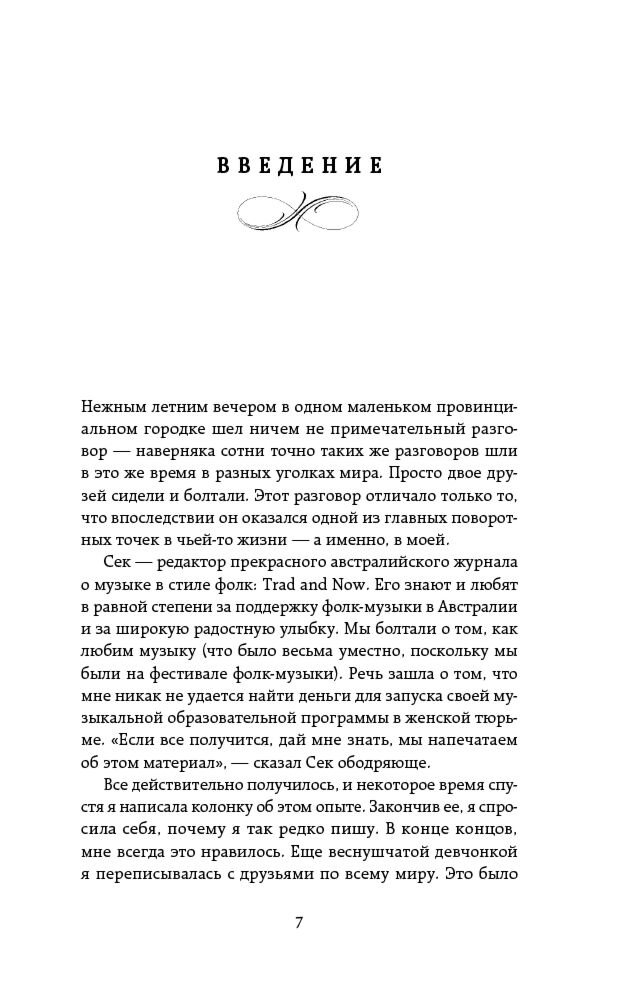 ВВЕДЕНИЕ

Нежным летним вечером в одном маленьком провинциальном городке шел ничем не примечательный разговор — наверняка сотни точно таких же разговоров шли в это же время в разных уголках мира. Просто двое друзей сидели и болтали. Этот разговор отличало только то, что впоследствии он оказался одной из главных поворотных точек в чьей-то жизни — а именно, в моей.

Сек — редактор прекрасного австралийского журнала о музыке в стиле фолк: Trad and Now. Его знают и любят в равной степени за поддержку фолк-музыки в Австралии и за широкую радостную улыбку. Мы болтали о том, как любим музыку (что было весьма уместно, поскольку мы были на фестивале фолк-музыки). Речь зашла о том, что мне никак не удается найти деньги для запуска своей музыкальной образовательной программы в женской тюрьме. «Если все получится, дай мне знать, мы напечатаем об этом материал», — сказал Сек ободряюще.

Все действительно получилось, и некоторое время спустя я написала колонку об этом опыте. Закончив ее, я спросила себя, почему я так редко пишу. В конце концов, мне всегда это нравилось. Еще веснушчатой девчонкой я переписывалась с друзьями по всему миру. Это было

7